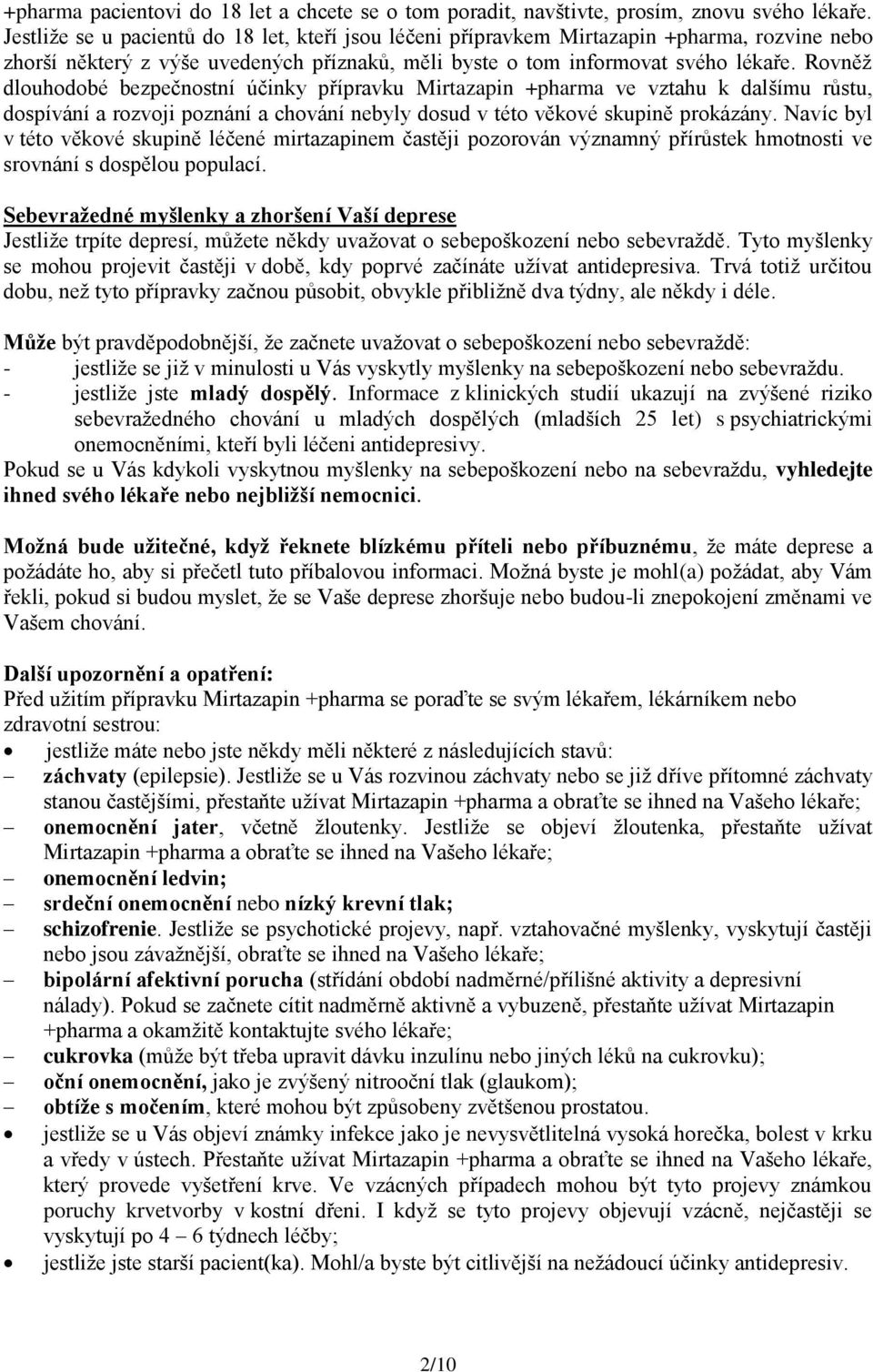 +pharma pacientovi do 18 let a chcete se o tom poradit, navštivte, prosím, znovu svého lékaře. Jestliže se u pacientů do 18 let, kteří jsou léčeni přípravkem Mirtazapin +pharma, rozvine nebo zhorší některý z výše uvedených příznaků, měli byste o tom informovat svého lékaře. Rovněž dlouhodobé bezpečnostní účinky přípravku Mirtazapin +pharma ve vztahu k dalšímu růstu, dospívání a rozvoji poznání a chování nebyly dosud v této věkové skupině prokázány. Navíc byl v této věkové skupině léčené mirtazapinem častěji pozorován významný přírůstek hmotnosti ve srovnání s dospělou populací.

Sebevražedné myšlenky a zhoršení Vaší deprese
Jestliže trpíte depresí, můžete někdy uvažovat o sebepoškození nebo sebevraždě. Tyto myšlenky se mohou projevit častěji v době, kdy poprvé začínáte užívat antidepresiva. Trvá totiž určitou dobu, než tyto přípravky začnou působit, obvykle přibližně dva týdny, ale někdy i déle.

Může být pravděpodobnější, že začnete uvažovat o sebepoškození nebo sebevraždě:
- jestliže se již v minulosti u Vás vyskytly myšlenky na sebepoškození nebo sebevraždu.
- jestliže jste mladý dospělý. Informace z klinických studií ukazují na zvýšené riziko sebevražedného chování u mladých dospělých (mladších 25 let) s psychiatrickými onemocněními, kteří byli léčeni antidepresivy.
Pokud se u Vás kdykoli vyskytnou myšlenky na sebepoškození nebo na sebevraždu, vyhledejte ihned svého lékaře nebo nejbližší nemocnici.

Možná bude užitečné, když řeknete blízkému příteli nebo příbuznému, že máte deprese a požádáte ho, aby si přečetl tuto příbalovou informaci. Možná byste je mohl(a) požádat, aby Vám řekli, pokud si budou myslet, že se Vaše deprese zhoršuje nebo budou-li znepokojení změnami ve Vašem chování.

Další upozornění a opatření:
Před užitím přípravku Mirtazapin +pharma se poraďte se svým lékařem, lékárníkem nebo zdravotní sestrou:
• jestliže máte nebo jste někdy měli některé z následujících stavů:
– záchvaty (epilepsie). Jestliže se u Vás rozvinou záchvaty nebo se již dříve přítomné záchvaty stanou častějšími, přestaňte užívat Mirtazapin +pharma a obraťte se ihned na Vašeho lékaře;
– onemocnění jater, včetně žloutenky. Jestliže se objeví žloutenka, přestaňte užívat Mirtazapin +pharma a obraťte se ihned na Vašeho lékaře;
– onemocnění ledvin;
– srdeční onemocnění nebo nízký krevní tlak;
– schizofrenie. Jestliže se psychotické projevy, např. vztahovačné myšlenky, vyskytují častěji nebo jsou závažnější, obraťte se ihned na Vašeho lékaře;
– bipolární afektivní porucha (střídání období nadměrné/přílišné aktivity a depresivní nálady). Pokud se začnete cítit nadměrně aktivně a vybuzeně, přestaňte užívat Mirtazapin +pharma a okamžitě kontaktujte svého lékaře;
– cukrovka (může být třeba upravit dávku inzulínu nebo jiných léků na cukrovku);
– oční onemocnění, jako je zvýšený nitrooční tlak (glaukom);
– obtíže s močením, které mohou být způsobeny zvětšenou prostatou.
• jestliže se u Vás objeví známky infekce jako je nevysvětlitelná vysoká horečka, bolest v krku a vředy v ústech. Přestaňte užívat Mirtazapin +pharma a obraťte se ihned na Vašeho lékaře, který provede vyšetření krve. Ve vzácných případech mohou být tyto projevy známkou poruchy krvetvorby v kostní dřeni. I když se tyto projevy objevují vzácně, nejčastěji se vyskytují po 4 – 6 týdnech léčby;
• jestliže jste starší pacient(ka). Mohl/a byste být citlivější na nežádoucí účinky antidepresiv.

2/10